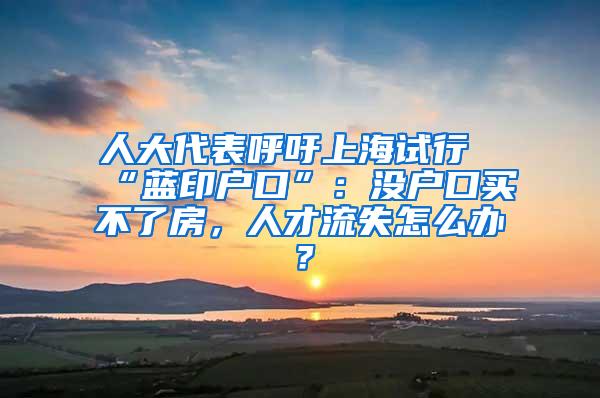 人大代表呼吁上海试行“蓝印户口”：没户口买不了房，人才流失怎么办？